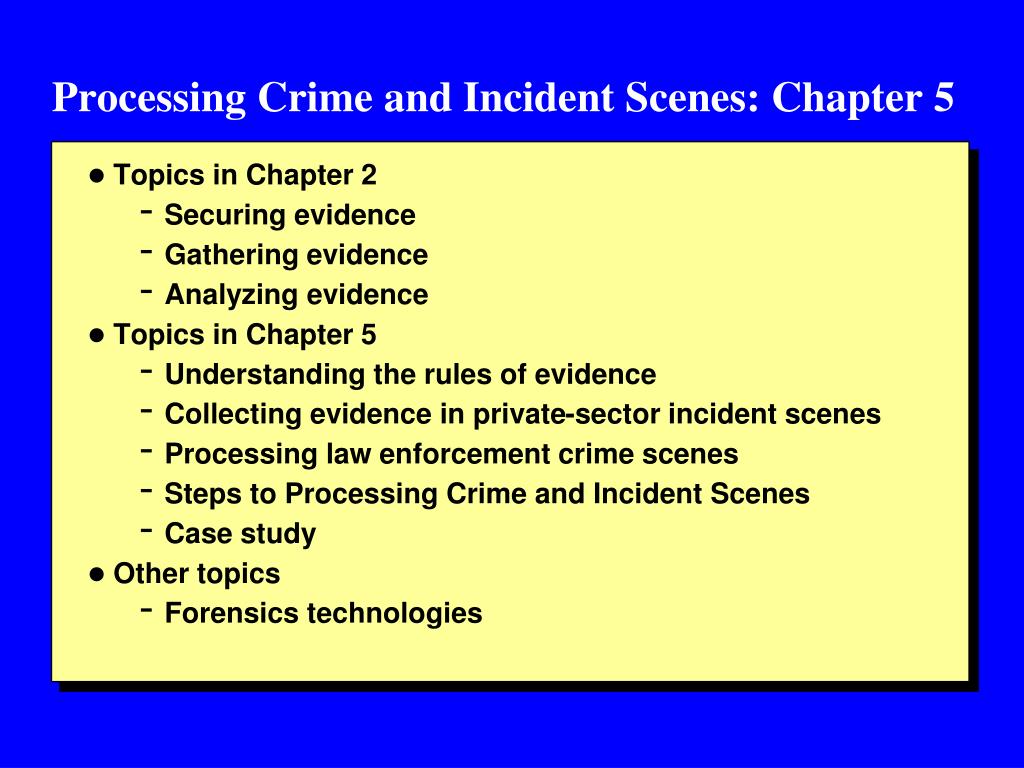 Processing Crime and Incident Scenes: Chapter 5

● Topics in Chapter 2
- Securing evidence
- Gathering evidence
- Analyzing evidence
● Topics in Chapter 5
- Understanding the rules of evidence
- Collecting evidence in private-sector incident scenes
- Processing law enforcement crime scenes
- Steps to Processing Crime and Incident Scenes
- Case study
● Other topics
- Forensics technologies